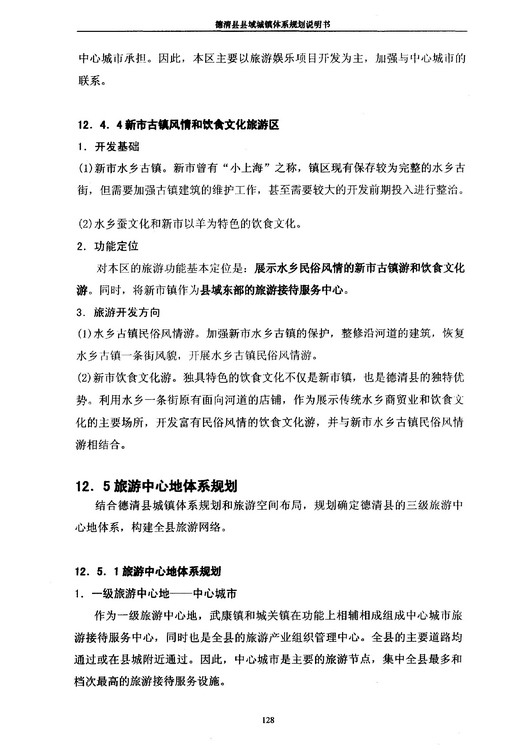 德清县县域城镇体系规划说明书

中心城市承担。因此，本区主要以旅游娱乐项目开发为主，加强与中心城市的联系。

12．4．4 新市古镇风情和饮食文化旅游区

1．开发基础

(1)新市水乡古镇。新市曾有“小上海”之称，镇区现有保存较为完整的水乡古街，但需要加强古镇建筑的维护工作，甚至需要较大的开发前期投入进行整治。

(2)水乡蚕文化和新市以羊为特色的饮食文化。

2．功能定位

对本区的旅游功能基本定位是：展示水乡民俗风情的新市古镇游和饮食文化游。同时，将新市镇作为县域东部的旅游接待服务中心。

3．旅游开发方向

(1)水乡古镇民俗风情游。加强新市水乡古镇的保护，整修沿河道的建筑，恢复水乡古镇一条街风貌，开展水乡古镇民俗风情游。

(2)新市饮食文化游。独具特色的饮食文化不仅是新市镇，也是德清县的独特优势。利用水乡一条街原有面向河道的店铺，作为展示传统水乡商贸业和饮食文化的主要场所，开发富有民俗风情的饮食文化游，并与新市水乡古镇民俗风情游相结合。

12．5 旅游中心地体系规划

结合德清县城镇体系规划和旅游空间布局，规划确定德清县的三级旅游中心地体系，构建全县旅游网络。

12．5．1 旅游中心地体系规划

1．一级旅游中心地——中心城市

作为一级旅游中心地，武康镇和城关镇在功能上相辅相成组成中心城市旅游接待服务中心，同时也是全县的旅游产业组织管理中心。全县的主要道路均通过或在县城附近通过。因此，中心城市是主要的旅游节点，集中全县最多和档次最高的旅游接待服务设施。

128